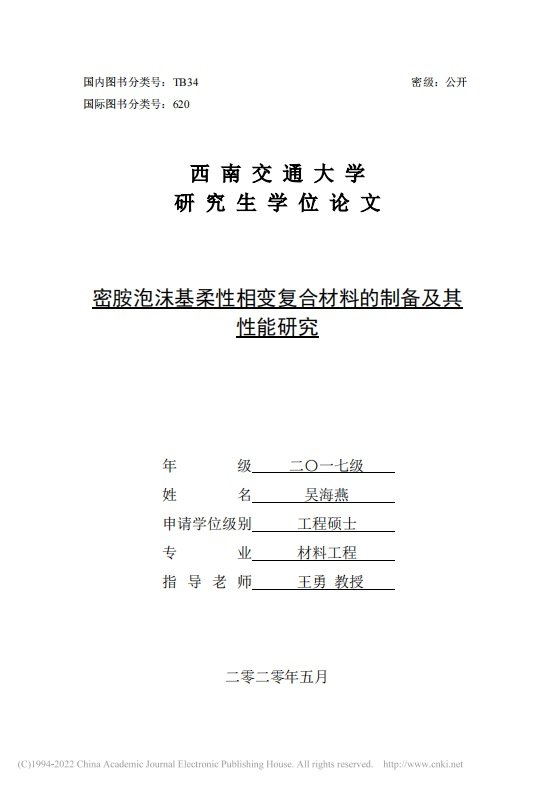 国内图书分类号：TB34　　　　密级：公开
国际图书分类号：620

西 南 交 通 大 学
研 究 生 学 位 论 文

密胺泡沫基柔性相变复合材料的制备及其性能研究

年　　级　二〇一七级
姓　　名　吴海燕
申请学位级别　工程硕士
专　　业　材料工程
指 导 老 师　王勇 教授

二零二零年五月

(C)1994-2022 China Academic Journal Electronic Publishing House. All rights reserved.　http://www.cnki.net